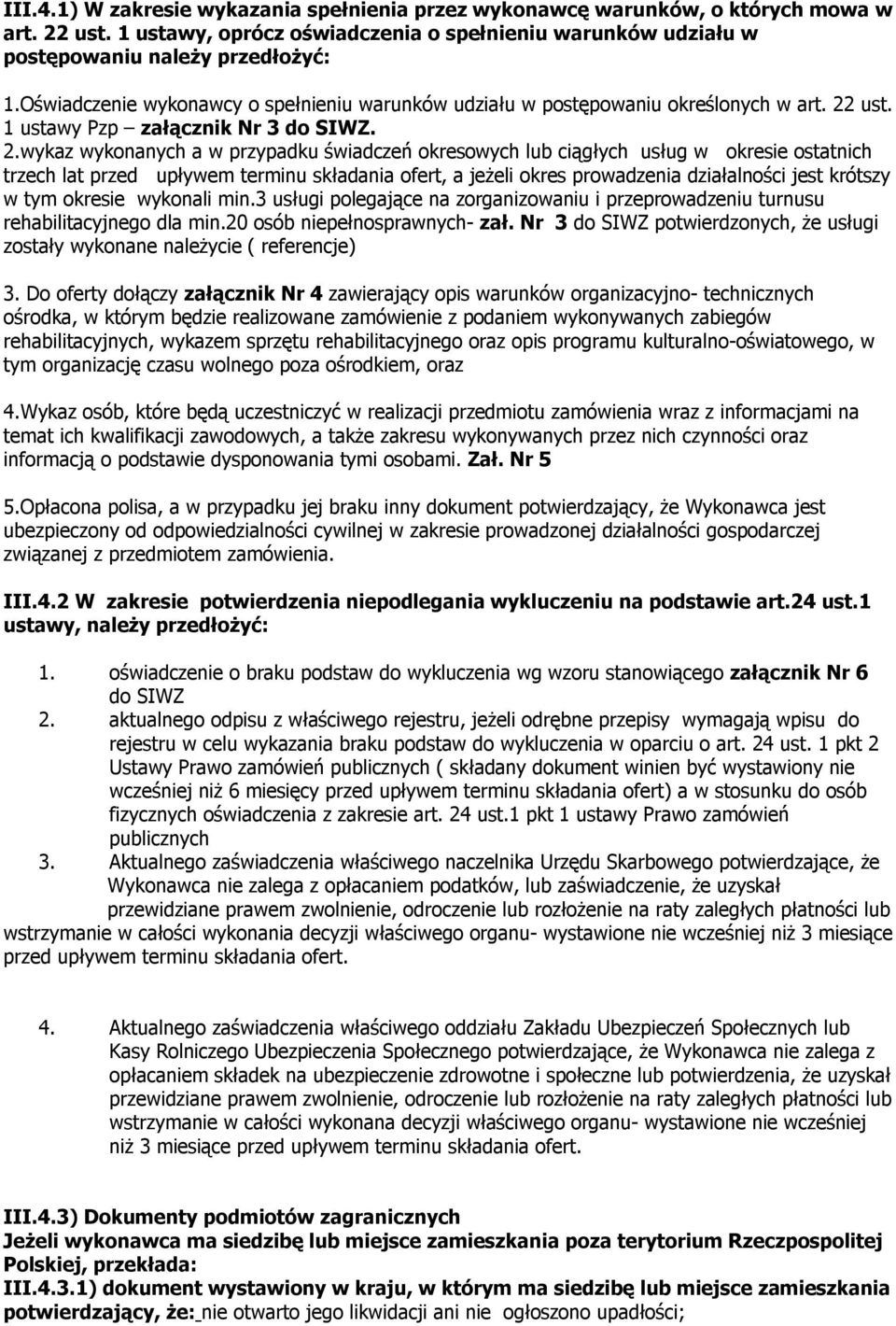 III.4.1) W zakresie wykazania spełnienia przez wykonawcę warunków, o których mowa w art. 22 ust. 1 ustawy, oprócz oświadczenia o spełnieniu warunków udziału w postępowaniu należy przedłożyć:

1.Oświadczenie wykonawcy o spełnieniu warunków udziału w postępowaniu określonych w art. 22 ust. 1 ustawy Pzp – załącznik Nr 3 do SIWZ.
2.wykaz wykonanych a w przypadku świadczeń okresowych lub ciągłych usług w okresie ostatnich trzech lat przed upływem terminu składania ofert, a jeżeli okres prowadzenia działalności jest krótszy w tym okresie wykonali min.3 usługi polegające na zorganizowaniu i przeprowadzeniu turnusu rehabilitacyjnego dla min.20 osób niepełnosprawnych- zał. Nr 3 do SIWZ potwierdzonych, że usługi zostały wykonane należycie ( referencje)

3. Do oferty dołączy załącznik Nr 4 zawierający opis warunków organizacyjno- technicznych ośrodka, w którym będzie realizowane zamówienie z podaniem wykonywanych zabiegów rehabilitacyjnych, wykazem sprzętu rehabilitacyjnego oraz opis programu kulturalno-oświatowego, w tym organizację czasu wolnego poza ośrodkiem, oraz

4.Wykaz osób, które będą uczestniczyć w realizacji przedmiotu zamówienia wraz z informacjami na temat ich kwalifikacji zawodowych, a także zakresu wykonywanych przez nich czynności oraz informacją o podstawie dysponowania tymi osobami. Zał. Nr 5

5.Opłacona polisa, a w przypadku jej braku inny dokument potwierdzający, że Wykonawca jest ubezpieczony od odpowiedzialności cywilnej w zakresie prowadzonej działalności gospodarczej związanej z przedmiotem zamówienia.

III.4.2 W zakresie potwierdzenia niepodlegania wykluczeniu na podstawie art.24 ust.1 ustawy, należy przedłożyć:

1. oświadczenie o braku podstaw do wykluczenia wg wzoru stanowiącego załącznik Nr 6 do SIWZ
2. aktualnego odpisu z właściwego rejestru, jeżeli odrębne przepisy wymagają wpisu do rejestru w celu wykazania braku podstaw do wykluczenia w oparciu o art. 24 ust. 1 pkt 2 Ustawy Prawo zamówień publicznych ( składany dokument winien być wystawiony nie wcześniej niż 6 miesięcy przed upływem terminu składania ofert) a w stosunku do osób fizycznych oświadczenia z zakresie art. 24 ust.1 pkt 1 ustawy Prawo zamówień publicznych
3. Aktualnego zaświadczenia właściwego naczelnika Urzędu Skarbowego potwierdzające, że Wykonawca nie zalega z opłacaniem podatków, lub zaświadczenie, że uzyskał przewidziane prawem zwolnienie, odroczenie lub rozłożenie na raty zaległych płatności lub wstrzymanie w całości wykonania decyzji właściwego organu- wystawione nie wcześniej niż 3 miesiące przed upływem terminu składania ofert.

4. Aktualnego zaświadczenia właściwego oddziału Zakładu Ubezpieczeń Społecznych lub Kasy Rolniczego Ubezpieczenia Społecznego potwierdzające, że Wykonawca nie zalega z opłacaniem składek na ubezpieczenie zdrowotne i społeczne lub potwierdzenia, że uzyskał przewidziane prawem zwolnienie, odroczenie lub rozłożenie na raty zaległych płatności lub wstrzymanie w całości wykonana decyzji właściwego organu- wystawione nie wcześniej niż 3 miesiące przed upływem terminu składania ofert.

III.4.3) Dokumenty podmiotów zagranicznych
Jeżeli wykonawca ma siedzibę lub miejsce zamieszkania poza terytorium Rzeczpospolitej Polskiej, przekłada:
III.4.3.1) dokument wystawiony w kraju, w którym ma siedzibę lub miejsce zamieszkania potwierdzający, że: nie otwarto jego likwidacji ani nie ogłoszono upadłości;